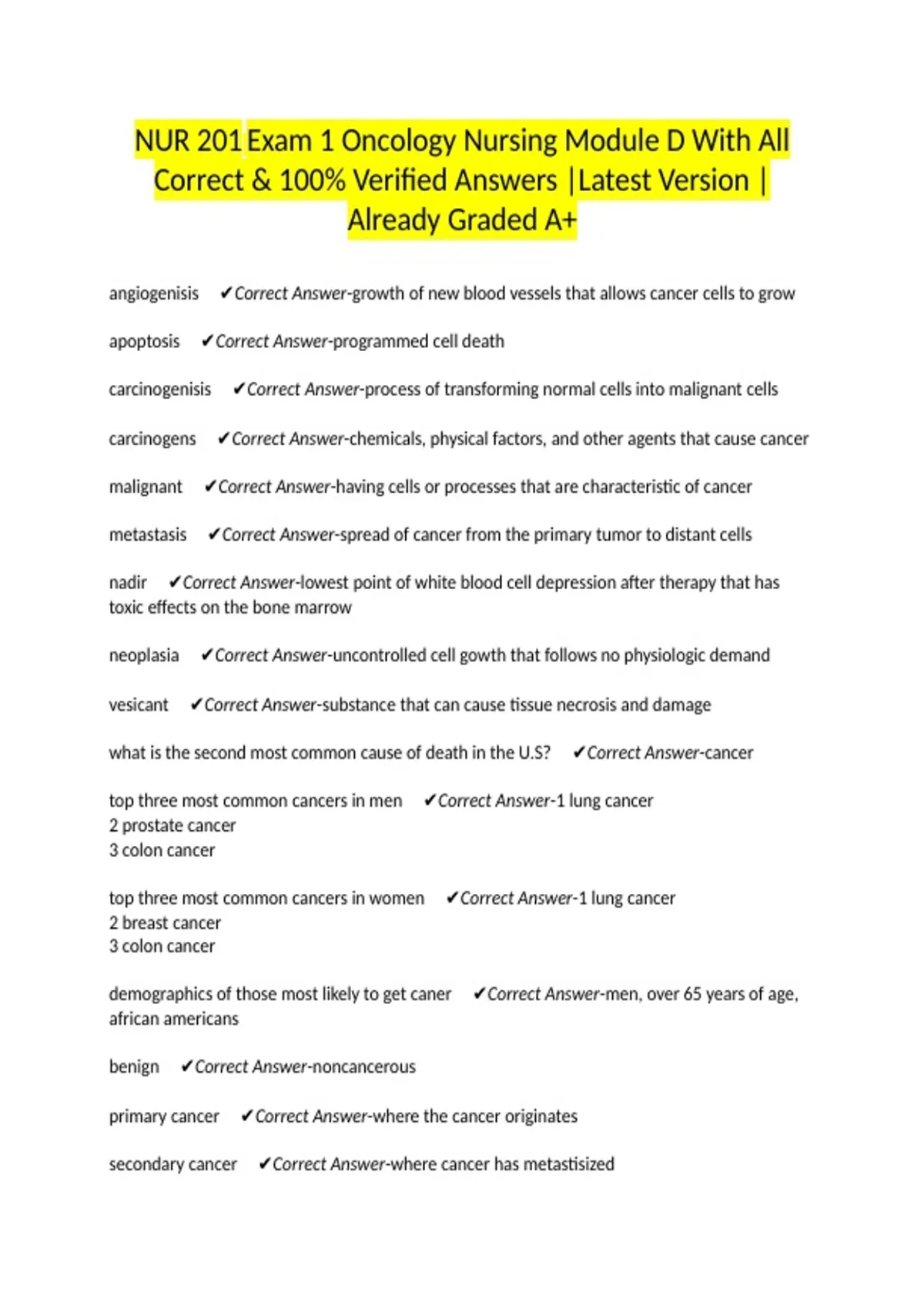 NUR 201 Exam 1 Oncology Nursing Module D With All Correct & 100% Verified Answers |Latest Version | Already Graded A+

angiogenisis ✔Correct Answer-growth of new blood vessels that allows cancer cells to grow

apoptosis ✔Correct Answer-programmed cell death

carcinogenisis ✔Correct Answer-process of transforming normal cells into malignant cells

carcinogens ✔Correct Answer-chemicals, physical factors, and other agents that cause cancer

malignant ✔Correct Answer-having cells or processes that are characteristic of cancer

metastasis ✔Correct Answer-spread of cancer from the primary tumor to distant cells

nadir ✔Correct Answer-lowest point of white blood cell depression after therapy that has toxic effects on the bone marrow

neoplasia ✔Correct Answer-uncontrolled cell gowth that follows no physiologic demand

vesicant ✔Correct Answer-substance that can cause tissue necrosis and damage

what is the second most common cause of death in the U.S? ✔Correct Answer-cancer

top three most common cancers in men ✔Correct Answer-1 lung cancer
2 prostate cancer
3 colon cancer

top three most common cancers in women ✔Correct Answer-1 lung cancer
2 breast cancer
3 colon cancer

demographics of those most likely to get caner ✔Correct Answer-men, over 65 years of age, african americans

benign ✔Correct Answer-noncancerous

primary cancer ✔Correct Answer-where the cancer originates

secondary cancer ✔Correct Answer-where cancer has metastisized